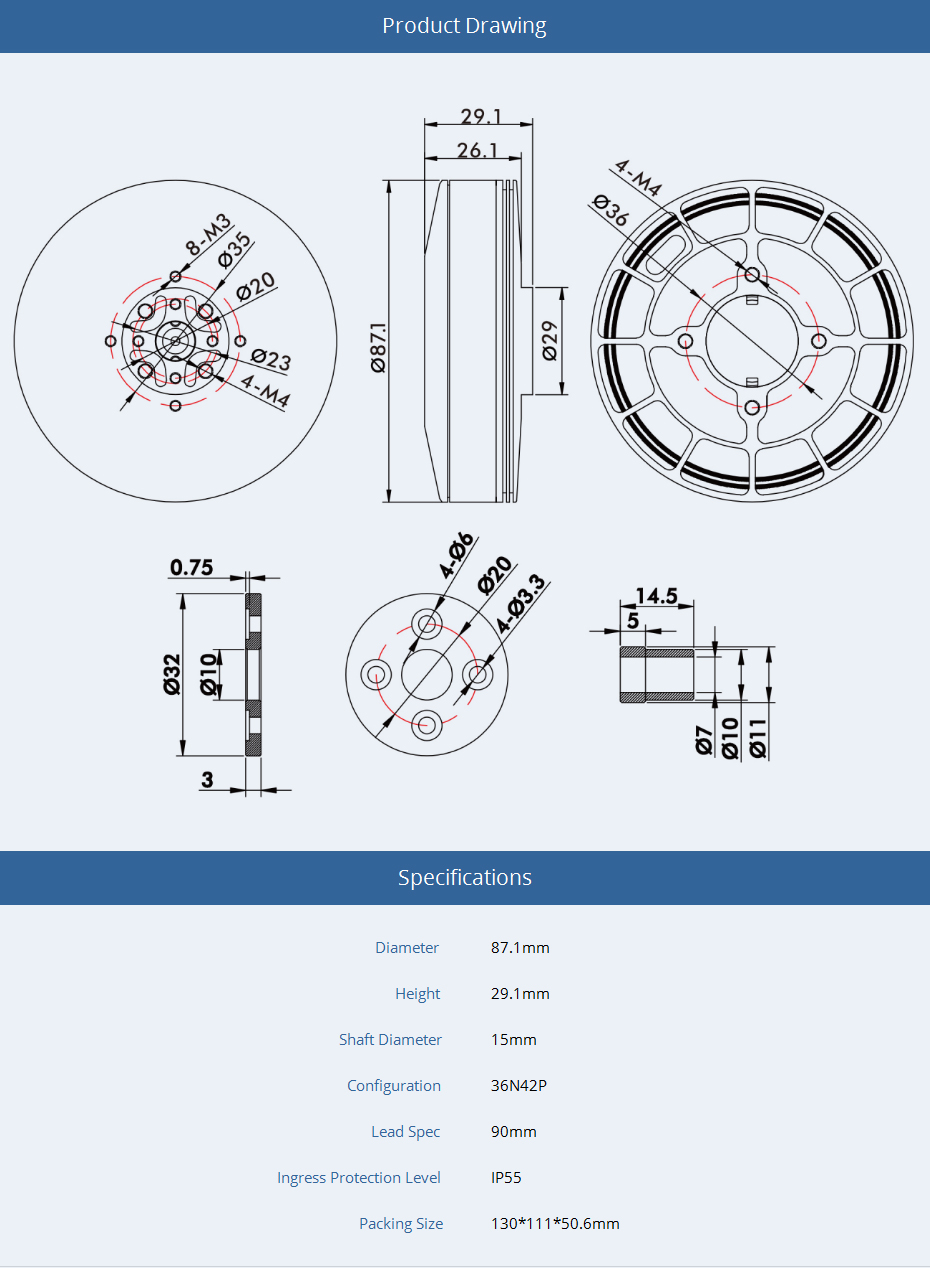 Product Drawing

8-M3
Ø35
Ø20
Ø23
4-M4

29.1
26.1
Ø87.1
Ø29

4-M4
Ø36

0.75
Ø32
Ø10
3

4-Ø6
Ø20
4-Ø3.3

14.5
5
Ø7
Ø10
Ø11

Specifications

| | |
|---|---|
| Diameter | 87.1mm |
| Height | 29.1mm |
| Shaft Diameter | 15mm |
| Configuration | 36N42P |
| Lead Spec | 90mm |
| Ingress Protection Level | IP55 |
| Packing Size | 130*111*50.6mm |